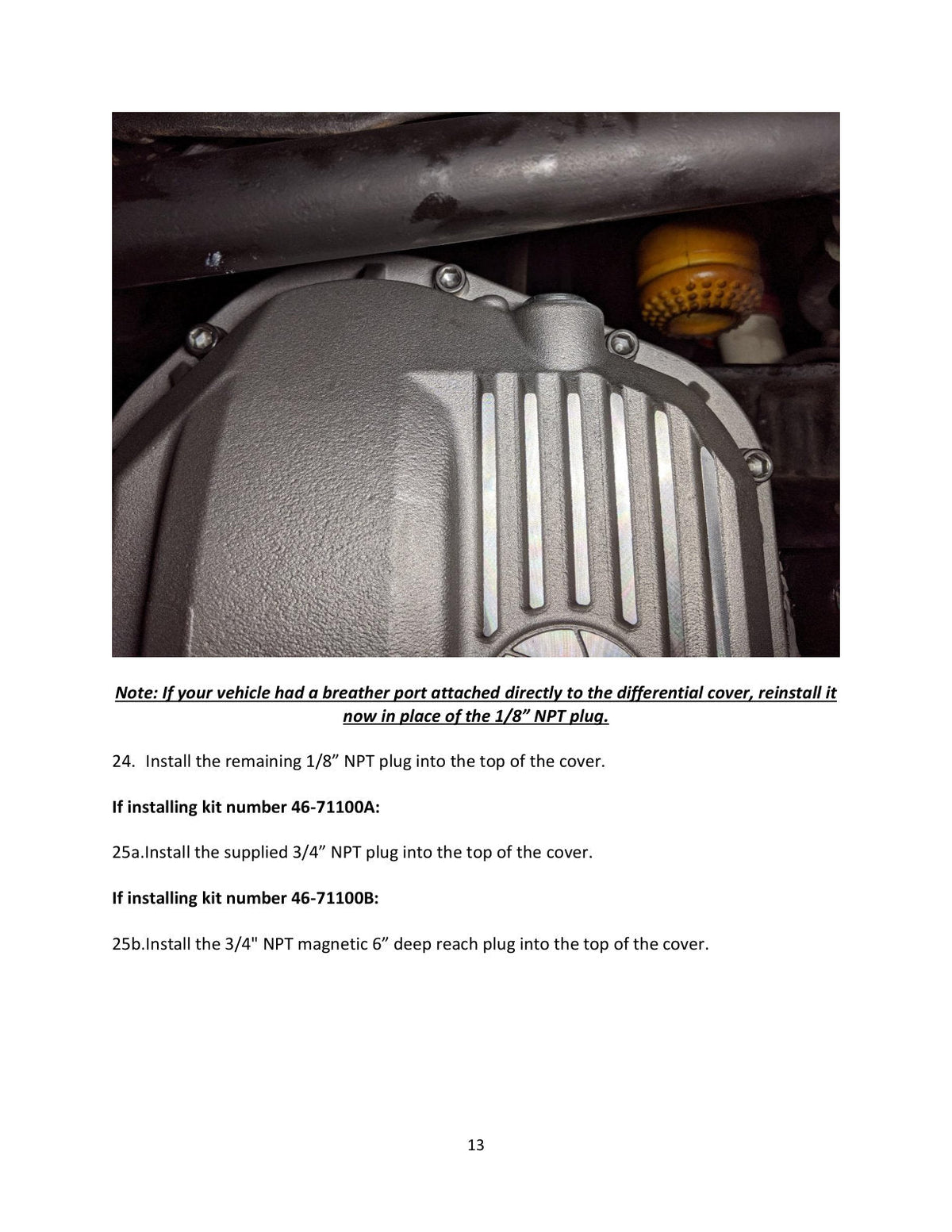 Note: If your vehicle had a breather port attached directly to the differential cover, reinstall it now in place of the 1/8” NPT plug.

24. Install the remaining 1/8” NPT plug into the top of the cover.

If installing kit number 46-71100A:

25a.Install the supplied 3/4” NPT plug into the top of the cover.

If installing kit number 46-71100B:

25b.Install the 3/4" NPT magnetic 6” deep reach plug into the top of the cover.

13